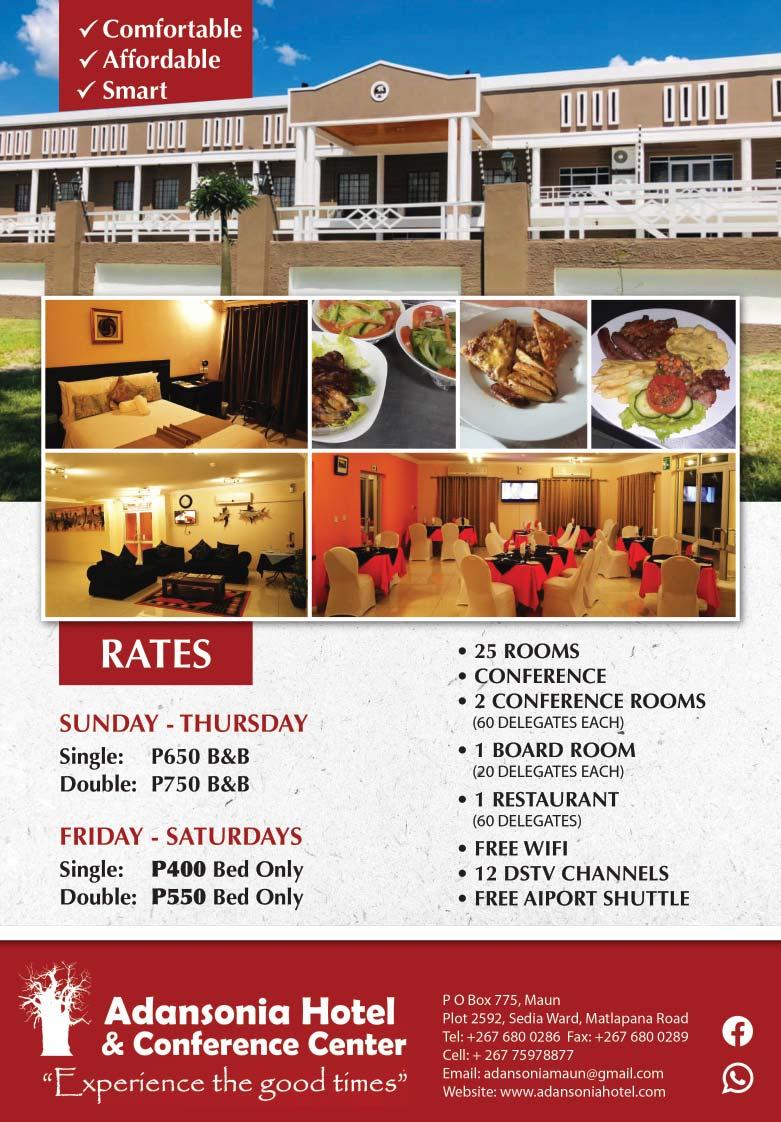 ✓ Comfortable
✓ Affordable
✓ Smart

RATES

SUNDAY - THURSDAY
Single: P650 B&B
Double: P750 B&B

FRIDAY - SATURDAYS
Single: P400 Bed Only
Double: P550 Bed Only

• 25 ROOMS
• CONFERENCE
• 2 CONFERENCE ROOMS
(60 DELEGATES EACH)
• 1 BOARD ROOM
(20 DELEGATES EACH)
• 1 RESTAURANT
(60 DELEGATES)
• FREE WIFI
• 12 DSTV CHANNELS
• FREE AIPORT SHUTTLE

Adansonia Hotel
& Conference Center
"Experience the good times"

P O Box 775, Maun
Plot 2592, Sedia Ward, Matlapana Road
Tel: +267 680 0286 Fax: +267 680 0289
Cell: + 267 75978877
Email: adansoniamaun@gmail.com
Website: www.adansoniahotel.com